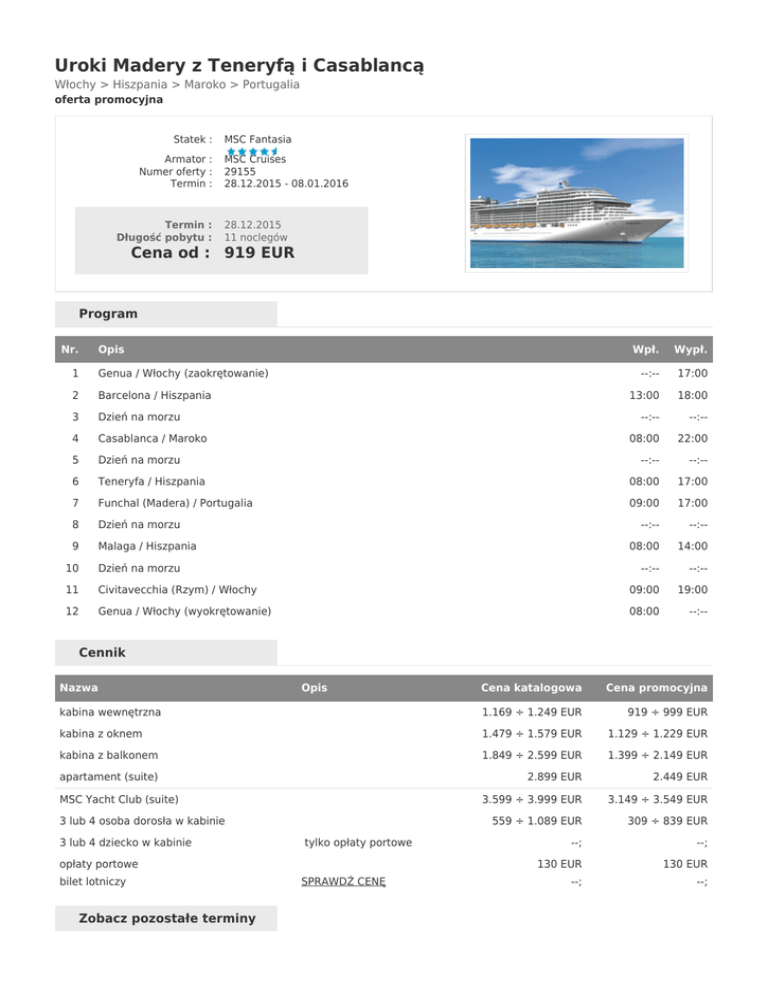 Uroki Madery z Teneryfą i Casablancą

Włochy > Hiszpania > Maroko > Portugalia
oferta promocyjna

Statek : MSC Fantasia
Armator : MSC Cruises
Numer oferty : 29155
Termin : 28.12.2015 - 08.01.2016

Termin : 28.12.2015
Długość pobytu : 11 noclegów
Cena od : 919 EUR

Program

| Nr. | Opis | Wpł. | Wypł. |
|---|---|---|---|
| 1 | Genua / Włochy (zaokrętowanie) | --:-- | 17:00 |
| 2 | Barcelona / Hiszpania | 13:00 | 18:00 |
| 3 | Dzień na morzu | --:-- | --:-- |
| 4 | Casablanca / Maroko | 08:00 | 22:00 |
| 5 | Dzień na morzu | --:-- | --:-- |
| 6 | Teneryfa / Hiszpania | 08:00 | 17:00 |
| 7 | Funchal (Madera) / Portugalia | 09:00 | 17:00 |
| 8 | Dzień na morzu | --:-- | --:-- |
| 9 | Malaga / Hiszpania | 08:00 | 14:00 |
| 10 | Dzień na morzu | --:-- | --:-- |
| 11 | Civitavecchia (Rzym) / Włochy | 09:00 | 19:00 |
| 12 | Genua / Włochy (wyokrętowanie) | 08:00 | --:-- |

Cennik

| Nazwa | Opis | Cena katalogowa | Cena promocyjna |
|---|---|---|---|
| kabina wewnętrzna | | 1.169 ÷ 1.249 EUR | 919 ÷ 999 EUR |
| kabina z oknem | | 1.479 ÷ 1.579 EUR | 1.129 ÷ 1.229 EUR |
| kabina z balkonem | | 1.849 ÷ 2.599 EUR | 1.399 ÷ 2.149 EUR |
| apartament (suite) | | 2.899 EUR | 2.449 EUR |
| MSC Yacht Club (suite) | | 3.599 ÷ 3.999 EUR | 3.149 ÷ 3.549 EUR |
| 3 lub 4 osoba dorosła w kabinie | | 559 ÷ 1.089 EUR | 309 ÷ 839 EUR |
| 3 lub 4 dziecko w kabinie | tylko opłaty portowe | --; | --; |
| opłaty portowe | | 130 EUR | 130 EUR |
| bilet lotniczy | SPRAWDŹ CENĘ | --; | --; |

Zobacz pozostałe terminy